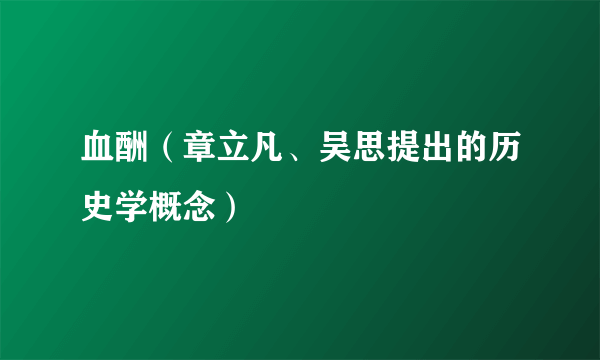 血酬（章立凡、吴思提出的历史学概念）